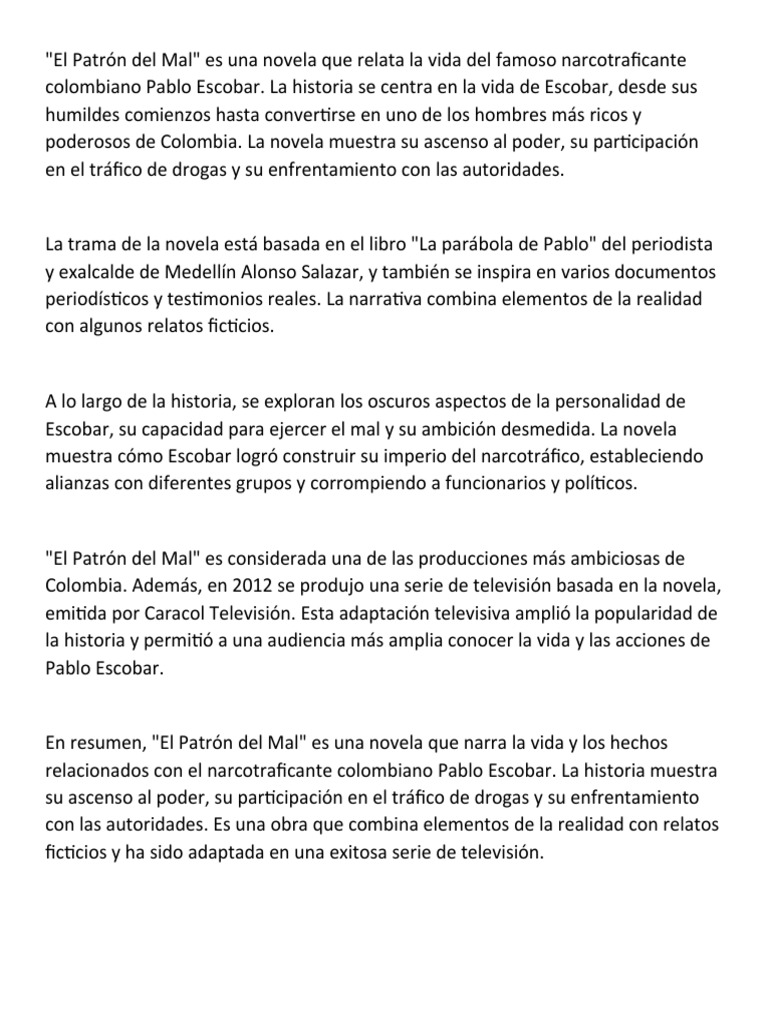 "El Patrón del Mal" es una novela que relata la vida del famoso narcotraficante colombiano Pablo Escobar. La historia se centra en la vida de Escobar, desde sus humildes comienzos hasta convertirse en uno de los hombres más ricos y poderosos de Colombia. La novela muestra su ascenso al poder, su participación en el tráfico de drogas y su enfrentamiento con las autoridades.

La trama de la novela está basada en el libro "La parábola de Pablo" del periodista y exalcalde de Medellín Alonso Salazar, y también se inspira en varios documentos periodísticos y testimonios reales. La narrativa combina elementos de la realidad con algunos relatos ficticios.

A lo largo de la historia, se exploran los oscuros aspectos de la personalidad de Escobar, su capacidad para ejercer el mal y su ambición desmedida. La novela muestra cómo Escobar logró construir su imperio del narcotráfico, estableciendo alianzas con diferentes grupos y corrompiendo a funcionarios y políticos.

"El Patrón del Mal" es considerada una de las producciones más ambiciosas de Colombia. Además, en 2012 se produjo una serie de televisión basada en la novela, emitida por Caracol Televisión. Esta adaptación televisiva amplió la popularidad de la historia y permitió a una audiencia más amplia conocer la vida y las acciones de Pablo Escobar.

En resumen, "El Patrón del Mal" es una novela que narra la vida y los hechos relacionados con el narcotraficante colombiano Pablo Escobar. La historia muestra su ascenso al poder, su participación en el tráfico de drogas y su enfrentamiento con las autoridades. Es una obra que combina elementos de la realidad con relatos ficticios y ha sido adaptada en una exitosa serie de televisión.